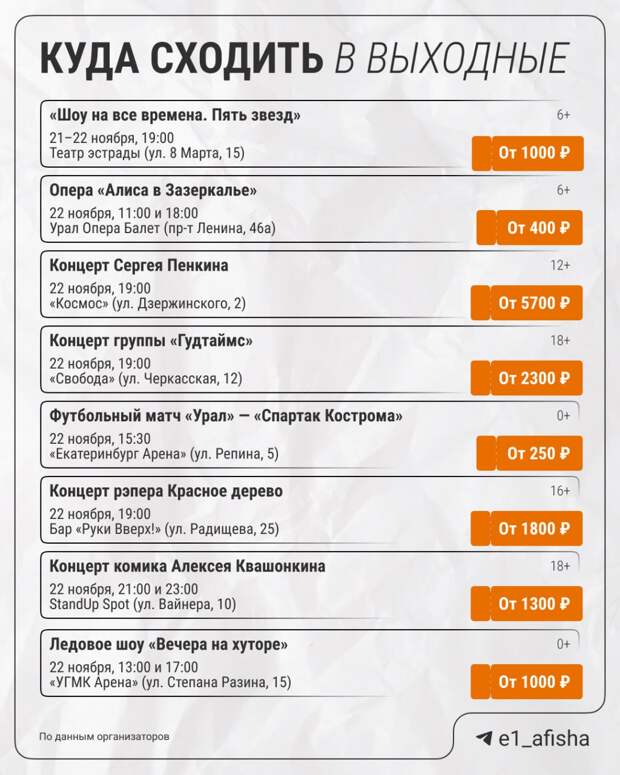 КУДА СХОДИТЬ В ВЫХОДНЫЕ

«Шоу на все времена. Пять звезд»
6+
21–22 ноября, 19:00
Театр эстрады (ул. 8 Марта, 15)
От 1000 ₽

Опера «Алиса в Зазеркалье»
6+
22 ноября, 11:00 и 18:00
Урал Опера Балет (пр-т Ленина, 46а)
От 400 ₽

Концерт Сергея Пенкина
12+
22 ноября, 19:00
«Космос» (ул. Дзержинского, 2)
От 5700 ₽

Концерт группы «Гудтаймс»
18+
22 ноября, 19:00
«Свобода» (ул. Черкасская, 12)
От 2300 ₽

Футбольный матч «Урал» — «Спартак Кострома»
0+
22 ноября, 15:30
«Екатеринбург Арена» (ул. Репина, 5)
От 250 ₽

Концерт рэпера Красное дерево
16+
22 ноября, 19:00
Бар «Руки Вверх!» (ул. Радищева, 25)
От 1800 ₽

Концерт комика Алексея Квашонкина
18+
22 ноября, 21:00 и 23:00
StandUp Spot (ул. Вайнера, 10)
От 1300 ₽

Ледовое шоу «Вечера на хуторе»
0+
22 ноября, 13:00 и 17:00
«УГМК Арена» (ул. Степана Разина, 15)
От 1000 ₽

По данным организаторов

e1_afisha